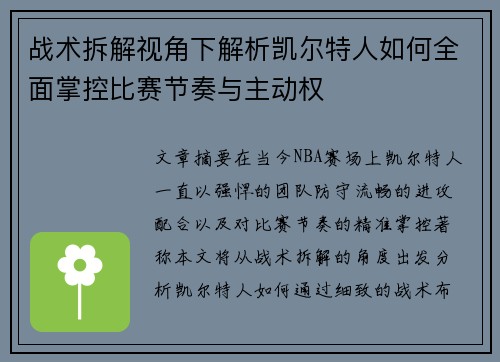 战术拆解视角下解析凯尔特人如何全面掌控比赛节奏与主动权

文章摘要在当今NBA赛场上凯尔特人一直以强悍的团队防守流畅的进攻配合以及对比赛节奏的精准掌控著称本文将从战术拆解的角度出发分析凯尔特人如何通过细致的战术布